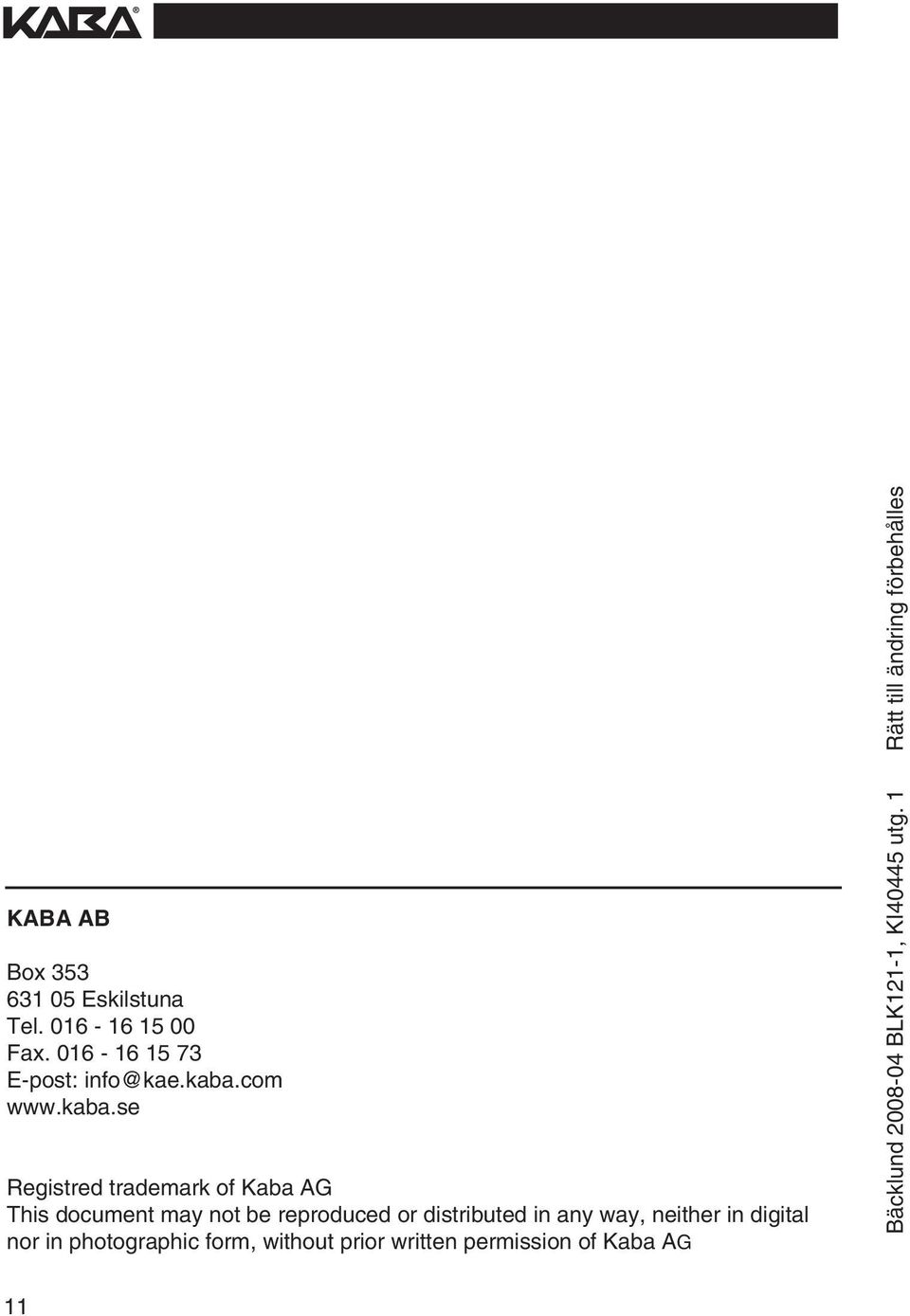 KABA®

KABA AB

Box 353
631 05 Eskilstuna
Tel. 016 - 16 15 00
Fax. 016 - 16 15 73
E-post: info@kae.kaba.com
www.kaba.se

Registred trademark of Kaba AG
This document may not be reproduced or distributed in any way, neither in digital nor in photographic form, without prior written permission of Kaba AG

Bäcklund 2008-04 BLK121-1, KI40445 utg. 1 Rätt till ändring förbehålles

11